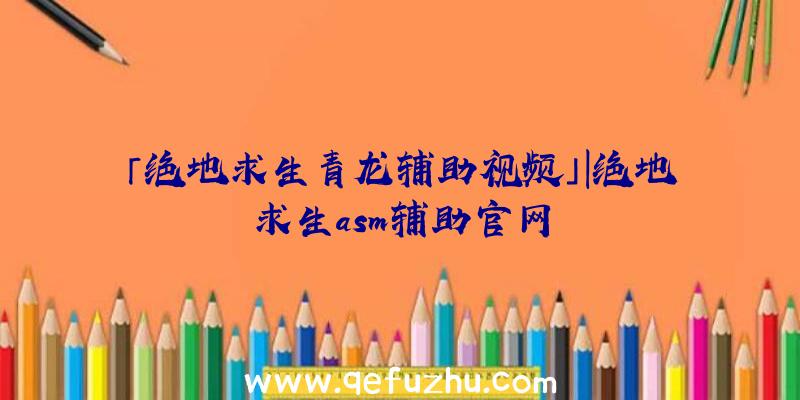 「绝地求生青龙辅助视频」|绝地求生asm辅助官网

www.qefuzhu.com